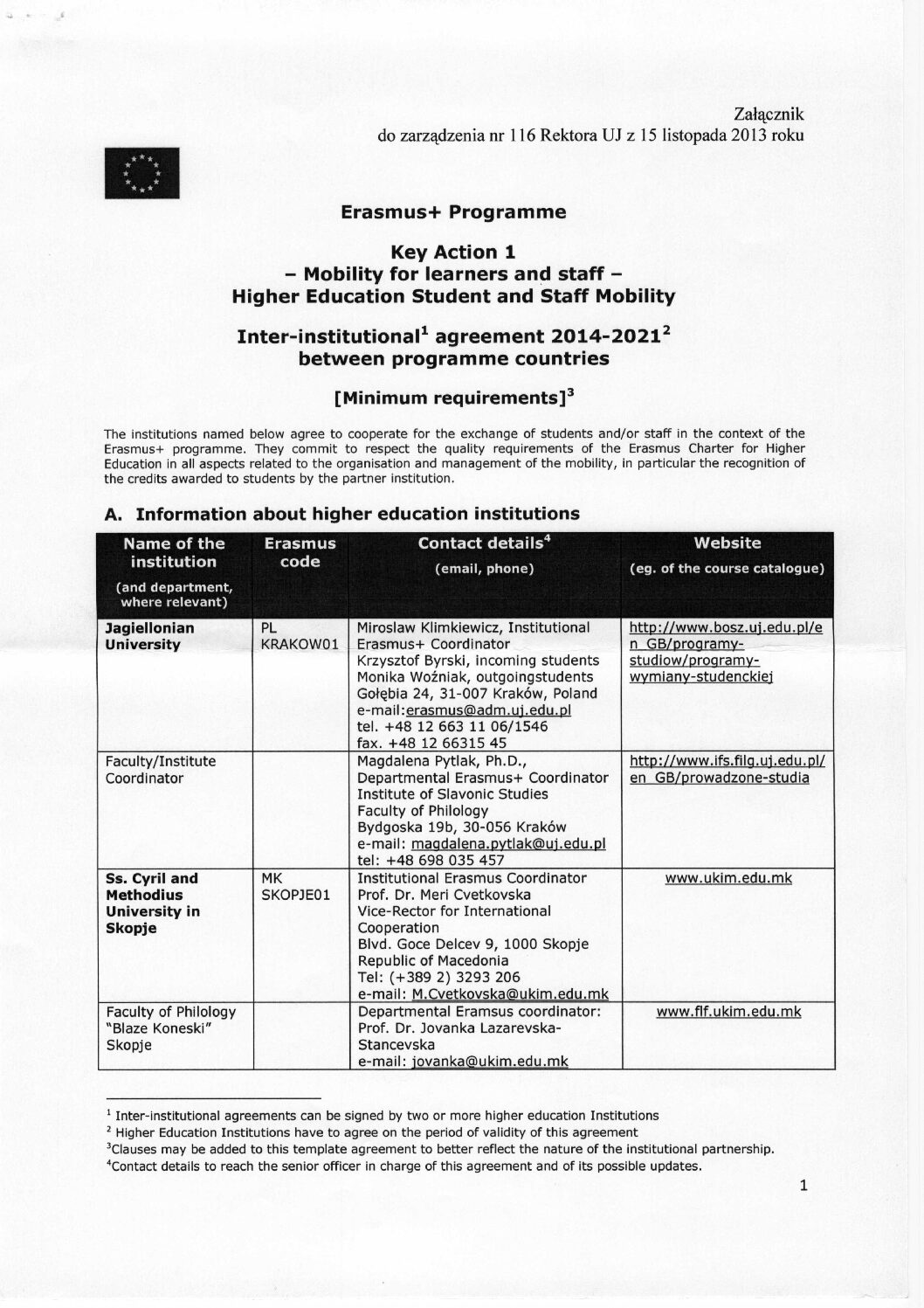 Załącznik
do zarządzenia nr 116 Rektora UJ z 15 listopada 2013 roku

Erasmus+ Programme

Key Action 1
– Mobility for learners and staff –
Higher Education Student and Staff Mobility

Inter-institutional$^1$ agreement 2014-2021$^2$
between programme countries

[Minimum requirements]$^3$

The institutions named below agree to cooperate for the exchange of students and/or staff in the context of the Erasmus+ programme. They commit to respect the quality requirements of the Erasmus Charter for Higher Education in all aspects related to the organisation and management of the mobility, in particular the recognition of the credits awarded to students by the partner institution.

A. Information about higher education institutions

| Name of the institution (and department, where relevant) | Erasmus code | Contact details$^4$ (email, phone) | Website (eg. of the course catalogue) |
|---|---|---|---|
| Jagiellonian University | PL KRAKOW01 | Miroslaw Klimkiewicz, Institutional Erasmus+ Coordinator Krzysztof Byrski, incoming students Monika Woźniak, outgoingstudents Gołębia 24, 31-007 Kraków, Poland e-mail:erasmus@adm.uj.edu.pl tel. +48 12 663 11 06/1546 fax. +48 12 66315 45 | http://www.bosz.uj.edu.pl/en_GB/programy-studiow/programy-wymiany-studenckiej |
| Faculty/Institute Coordinator | | Magdalena Pytlak, Ph.D., Departmental Erasmus+ Coordinator Institute of Slavonic Studies Faculty of Philology Bydgoska 19b, 30-056 Kraków e-mail: magdalena.pytlak@uj.edu.pl tel: +48 698 035 457 | http://www.ifs.filg.uj.edu.pl/en_GB/prowadzone-studia |
| Ss. Cyril and Methodius University in Skopje | MK SKOPJE01 | Institutional Erasmus Coordinator Prof. Dr. Meri Cvetkovska Vice-Rector for International Cooperation Blvd. Goce Delcev 9, 1000 Skopje Republic of Macedonia Tel: (+389 2) 3293 206 e-mail: M.Cvetkovska@ukim.edu.mk | www.ukim.edu.mk |
| Faculty of Philology "Blaze Koneski" Skopje | | Departmental Eramsus coordinator: Prof. Dr. Jovanka Lazarevska-Stancevska e-mail: jovanka@ukim.edu.mk | www.flf.ukim.edu.mk |

$^1$ Inter-institutional agreements can be signed by two or more higher education Institutions
$^2$ Higher Education Institutions have to agree on the period of validity of this agreement
$^3$Clauses may be added to this template agreement to better reflect the nature of the institutional partnership.
$^4$Contact details to reach the senior officer in charge of this agreement and of its possible updates.

1